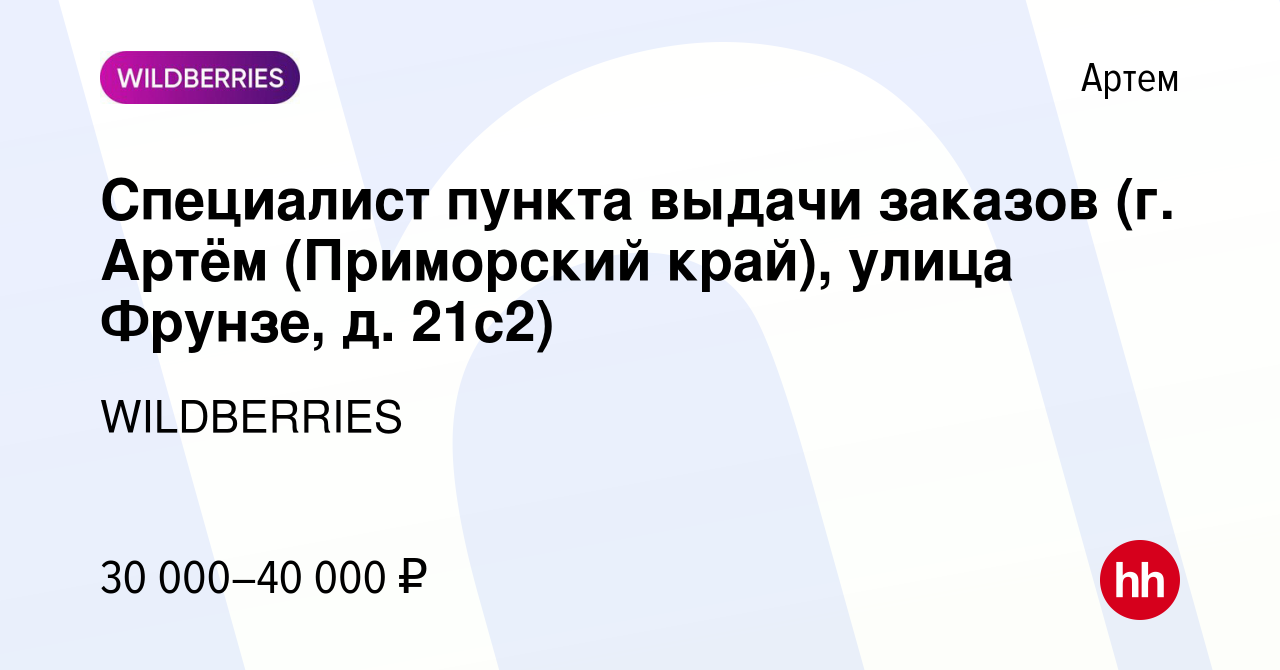 WILDBERRIES

Артем

Специалист пункта выдачи заказов (г. Артём (Приморский край), улица Фрунзе, д. 21с2)

WILDBERRIES

30 000–40 000 ₽

hh